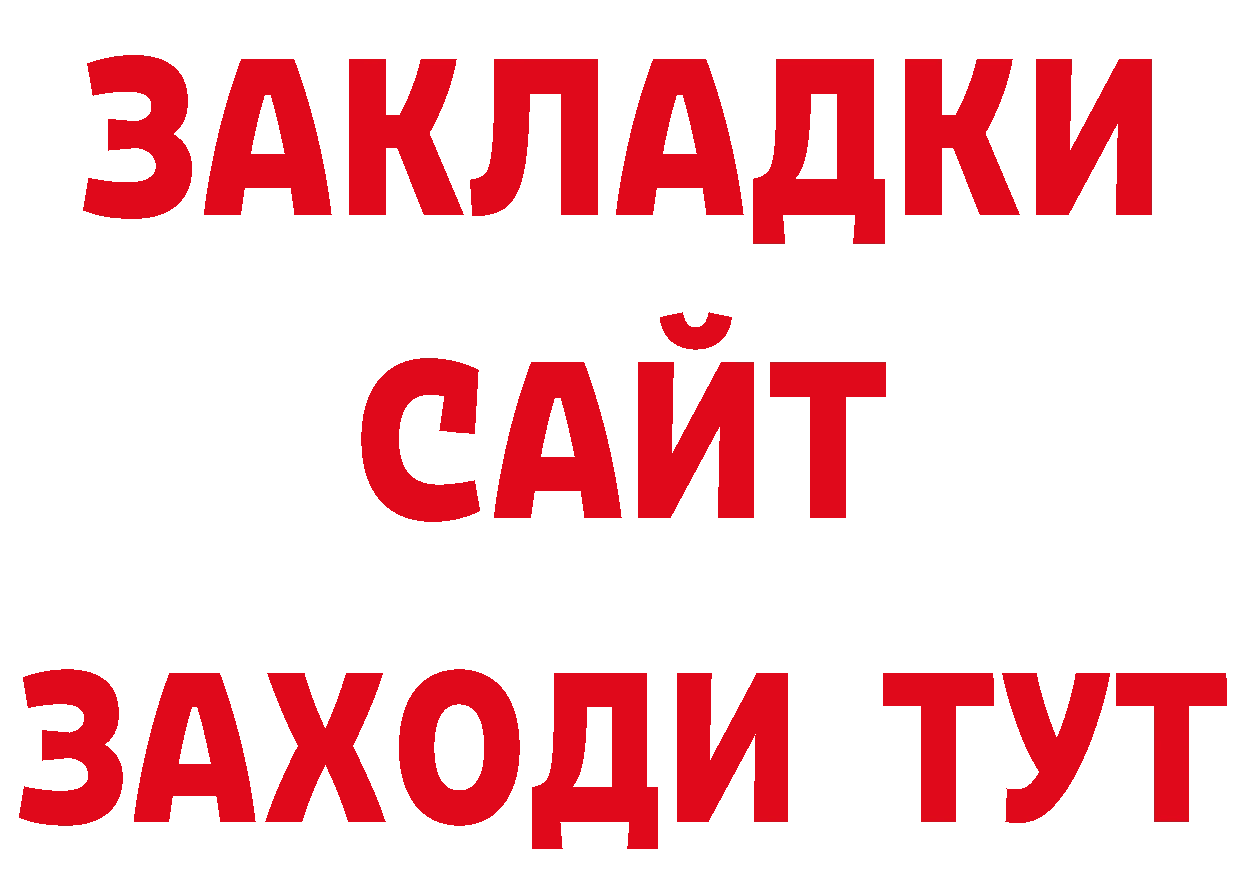 ЗАКЛАДКИ
САЙТ
ЗАХОДИ ТУТ